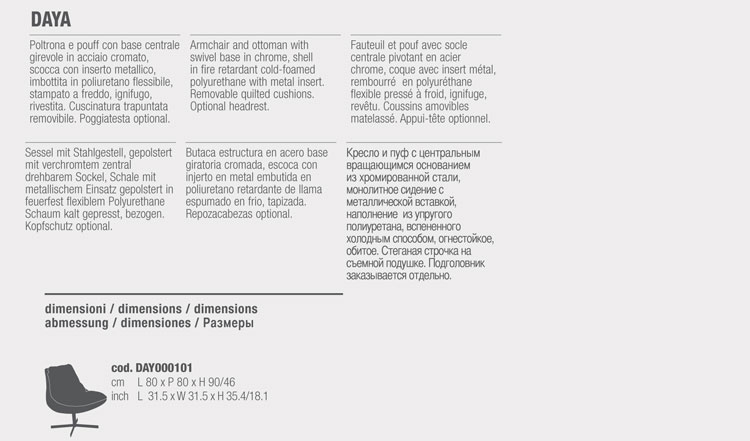 DAYA

Poltrona e pouff con base centrale girevole in acciaio cromato, scocca con inserto metallico, imbottita in poliuretano flessibile, stampato a freddo, ignifugo, rivestita. Cuscinatura trapuntata removibile. Poggiatesta optional.

Armchair and ottoman with swivel base in chrome, shell in fire retardant cold-foamed polyurethane with metal insert. Removable quilted cushions. Optional headrest.

Fauteuil et pouf avec socle centrale pivotant en acier chrome, coque avec insert métal, rembourré en polyuréthane flexible pressé à froid, ignifuge, revêtu. Coussins amovibles matelassé. Appui-tête optionnel.

Sessel mit Stahlgestell, gepolstert mit verchromtem zentral drehbarem Sockel, Schale mit metallischem Einsatz gepolstert in feuerfest flexiblem Polyurethane Schaum kalt gepresst, bezogen. Kopfschutz optional.

Butaca estructura en acero base giratoria cromada, escoca con injerto en metal embutida en poliuretano retardante de llama espumado en frio, tapizada. Repozacabezas optional.

Кресло и пуф с центральным вращающимся основанием из хромированной стали, монолитное сидение с металлической вставкой, наполнение из упругого полиуретана, вспененного холодным способом, огнестойкое, обитое. Стеганая строчка на съемной подушке. Подголовник заказывается отдельно.

dimensioni / dimensions / dimensions
abmessung / dimensiones / Размеры

cod. DAY000101
cm L 80 x P 80 x H 90/46
inch L 31.5 x W 31.5 x H 35.4/18.1